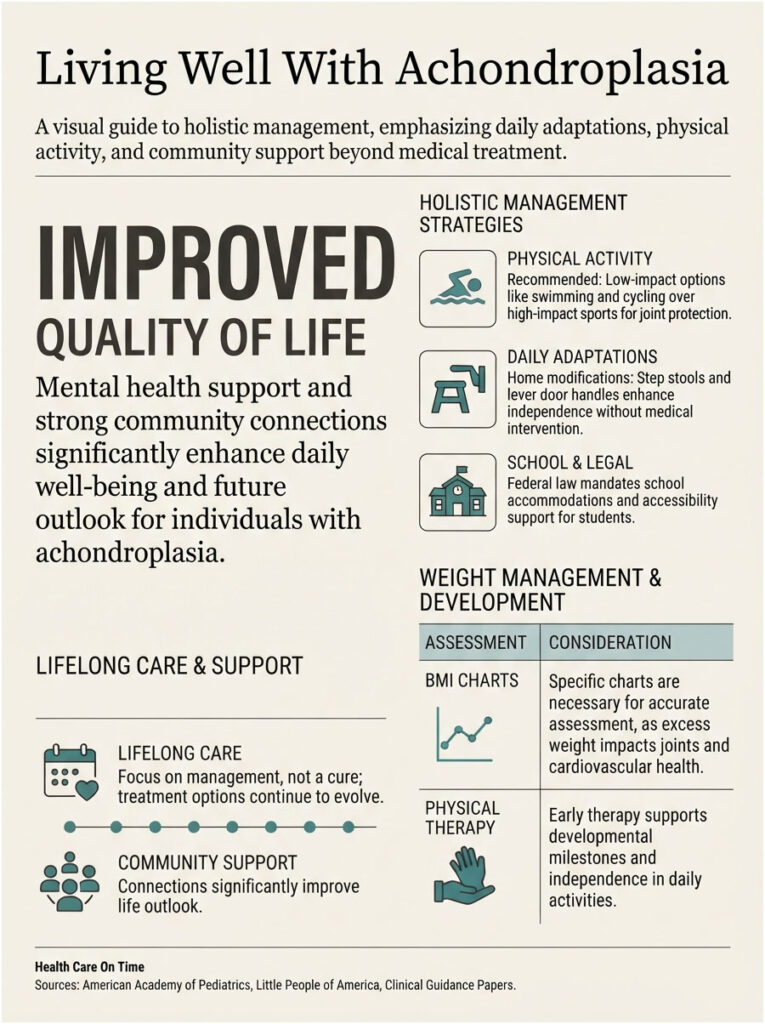 Living Well With Achondroplasia

A visual guide to holistic management, emphasizing daily adaptations, physical activity, and community support beyond medical treatment.

IMPROVED
QUALITY OF LIFE

Mental health support and strong community connections significantly enhance daily well-being and future outlook for individuals with achondroplasia.

LIFELONG CARE & SUPPORT

LIFELONG CARE
Focus on management, not a cure; treatment options continue to evolve.

COMMUNITY SUPPORT
Connections significantly improve life outlook.

HOLISTIC MANAGEMENT STRATEGIES

PHYSICAL ACTIVITY
Recommended: Low-impact options like swimming and cycling over high-impact sports for joint protection.

DAILY ADAPTATIONS
Home modifications: Step stools and lever door handles enhance independence without medical intervention.

SCHOOL & LEGAL
Federal law mandates school accommodations and accessibility support for students.

WEIGHT MANAGEMENT & DEVELOPMENT

| ASSESSMENT | CONSIDERATION |
|---|---|
| BMI CHARTS | Specific charts are necessary for accurate assessment, as excess weight impacts joints and cardiovascular health. |
| PHYSICAL THERAPY | Early therapy supports developmental milestones and independence in daily activities. |

Health Care On Time
Sources: American Academy of Pediatrics, Little People of America, Clinical Guidance Papers.